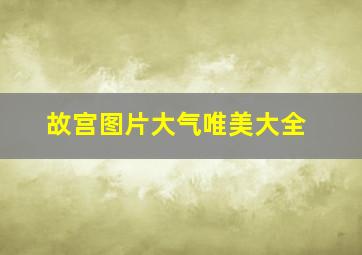 故宫图片大气唯美大全